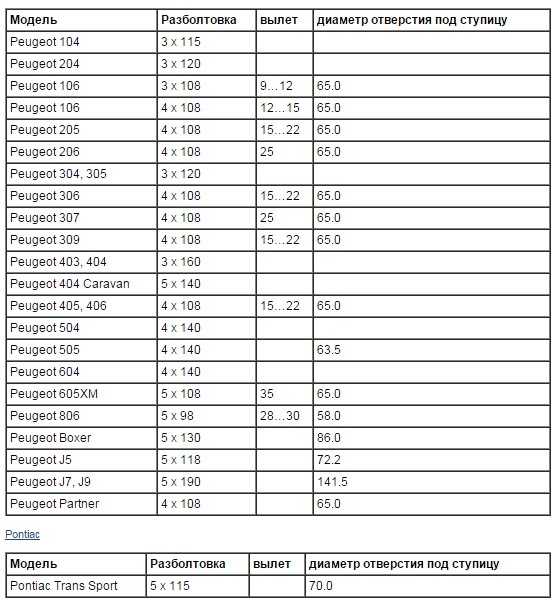 | Модель | Разболтовка | вылет | диаметр отверстия под ступицу |
|---|---|---|---|
| Peugeot 104 | 3 x 115 | | |
| Peugeot 204 | 3 x 120 | | |
| Peugeot 106 | 3 x 108 | 9…12 | 65.0 |
| Peugeot 106 | 4 x 108 | 12…15 | 65.0 |
| Peugeot 205 | 4 x 108 | 15…22 | 65.0 |
| Peugeot 206 | 4 x 108 | 25 | 65.0 |
| Peugeot 304, 305 | 3 x 120 | | |
| Peugeot 306 | 4 x 108 | 15…22 | 65.0 |
| Peugeot 307 | 4 x 108 | 25 | 65.0 |
| Peugeot 309 | 4 x 108 | 15…22 | 65.0 |
| Peugeot 403, 404 | 3 x 160 | | |
| Peugeot 404 Caravan | 5 x 140 | | |
| Peugeot 405, 406 | 4 x 108 | 15…22 | 65.0 |
| Peugeot 504 | 4 x 140 | | |
| Peugeot 505 | 4 x 140 | | 63.5 |
| Peugeot 604 | 4 x 140 | | |
| Peugeot 605XM | 5 x 108 | 35 | 65.0 |
| Peugeot 806 | 5 x 98 | 28…30 | 58.0 |
| Peugeot Boxer | 5 x 130 | | 86.0 |
| Peugeot J5 | 5 x 118 | | 72.2 |
| Peugeot J7, J9 | 5 x 190 | | 141.5 |
| Peugeot Partner | 4 x 108 | | 65.0 |

Pontiac

| Модель | Разболтовка | вылет | диаметр отверстия под ступицу |
|---|---|---|---|
| Pontiac Trans Sport | 5 x 115 | | 70.0 |